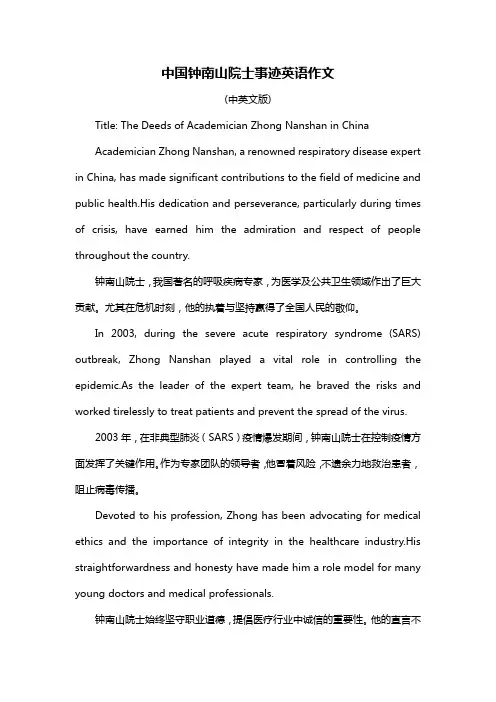 中国钟南山院士事迹英语作文

(中英文版)

Title: The Deeds of Academician Zhong Nanshan in China

Academician Zhong Nanshan, a renowned respiratory disease expert in China, has made significant contributions to the field of medicine and public health.His dedication and perseverance, particularly during times of crisis, have earned him the admiration and respect of people throughout the country.

钟南山院士，我国著名的呼吸疾病专家，为医学及公共卫生领域作出了巨大贡献。尤其在危机时刻，他的执着与坚持赢得了全国人民的敬仰。

In 2003, during the severe acute respiratory syndrome (SARS) outbreak, Zhong Nanshan played a vital role in controlling the epidemic.As the leader of the expert team, he braved the risks and worked tirelessly to treat patients and prevent the spread of the virus.

2003 年，在非典型肺炎（SARS）疫情爆发期间，钟南山院士在控制疫情方面发挥了关键作用。作为专家团队的领导者，他冒着风险，不遗余力地救治患者，阻止病毒传播。

Devoted to his profession, Zhong has been advocating for medical ethics and the importance of integrity in the healthcare industry.His straightforwardness and honesty have made him a role model for many young doctors and medical professionals.

钟南山院士始终坚守职业道德，提倡医疗行业中诚信的重要性。他的直言不